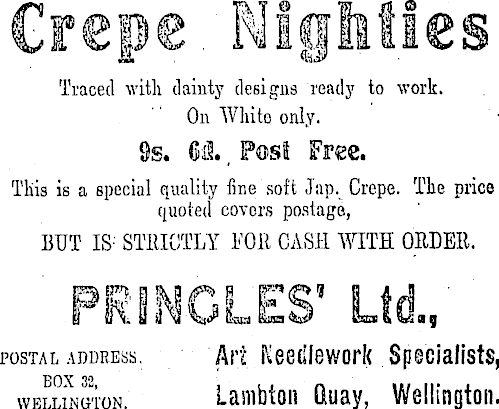 Crepe Nighties

Traced with dainty designs ready to work. On White only.

9s. 6d. Post Free.

This is a special quality fine soft Jap. Crepe. The price quoted covers postage,

BUT IS STRICTLY FOR CASH WITH ORDER.

PRINGLES' Ltd.,

POSTAL ADDRESS.
BOX 32,
WELLINGTON.

Art Needlework Specialists,
Lambton Quay, Wellington.